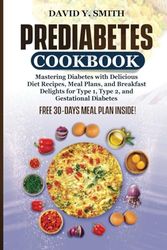 DAVID Y. SMITH

PREDIABETES

COOKBOOK

Mastering Diabetes with Delicious Diet Recipes, Meal Plans, and Breakfast Delights for Type 1, Type 2, and Gestational Diabetes

FREE 30-DAYS MEAL PLAN INSIDE!